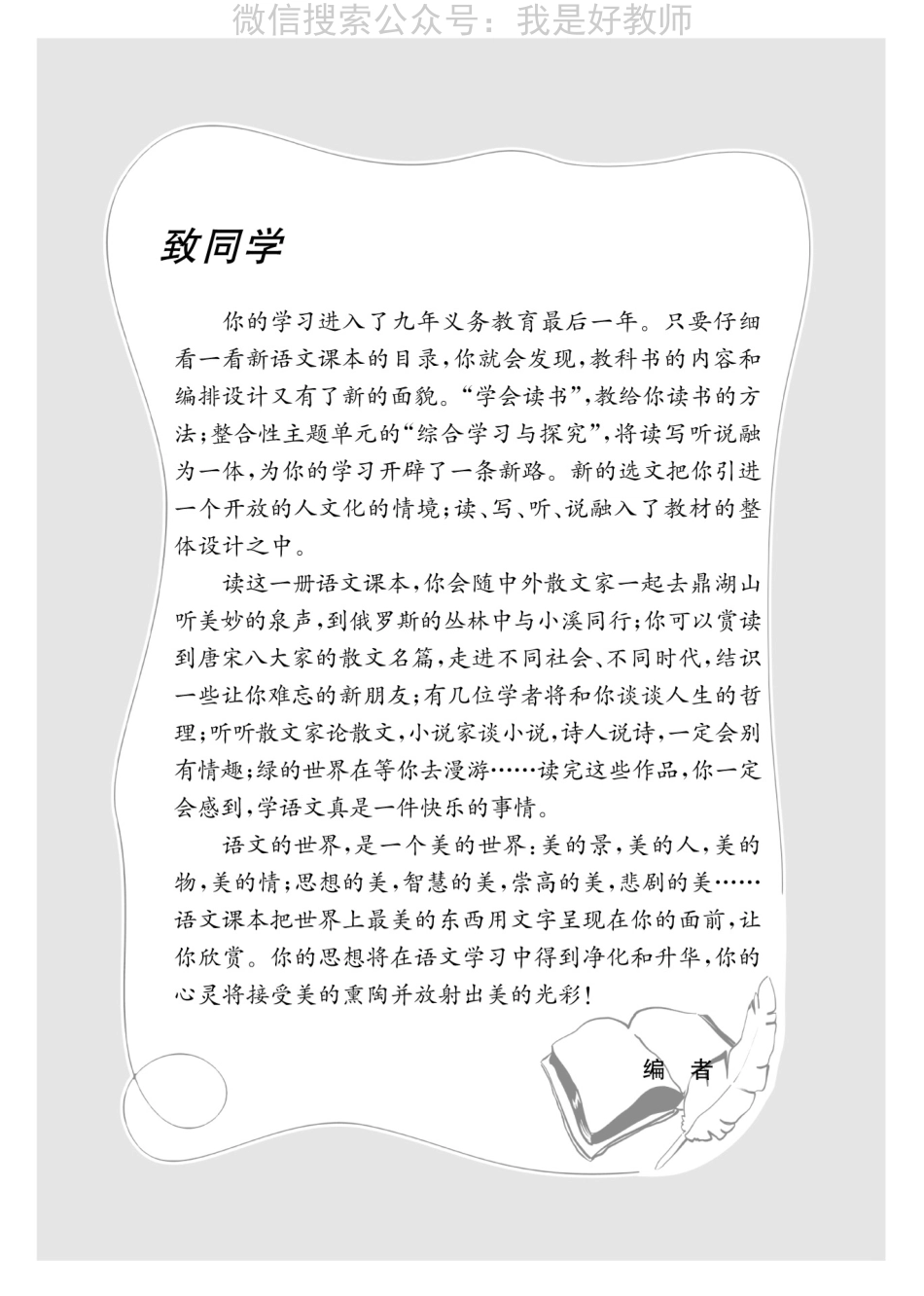 微信搜索公众号：我是好教师

致同学

你的学习进入了九年义务教育最后一年。只要仔细看一看新语文课本的目录，你就会发现，教科书的内容和编排设计又有了新的面貌。“学会读书”，教给你读书的方法；整合性主题单元的“综合学习与探究”，将读写听说融为一体，为你的学习开辟了一条新路。新的选文把你引进一个开放的人文化的情境；读、写、听、说融入了教材的整体设计之中。

读这一册语文课本，你会随中外散文家一起去鼎湖山听美妙的泉声，到俄罗斯的丛林中与小溪同行；你可以赏读到唐宋八大家的散文名篇，走进不同社会、不同时代，结识一些让你难忘的新朋友；有几位学者将和你谈谈人生的哲理；听听散文家论散文，小说家谈小说，诗人说诗，一定会别有情趣；绿的世界在等你去漫游……读完这些作品，你一定会感到，学语文真是一件快乐的事情。

语文的世界，是一个美的世界：美的景，美的人，美的物，美的情；思想的美，智慧的美，崇高的美，悲剧的美……语文课本把世界上最美的东西用文字呈现在你的面前，让你欣赏。你的思想将在语文学习中得到净化和升华，你的心灵将接受美的熏陶并放射出美的光彩！

编 者